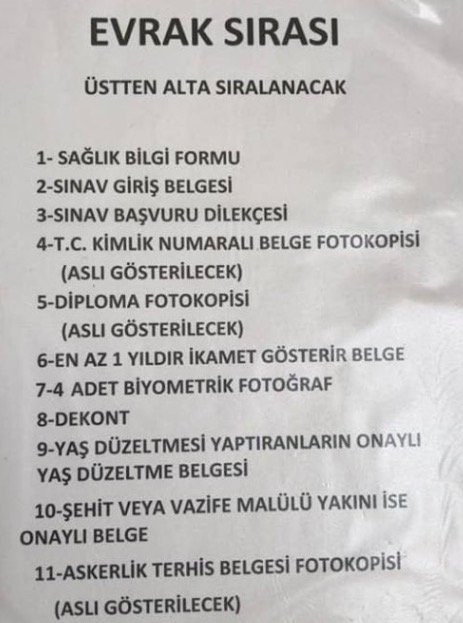 EVRAK SIRASI

ÜSTTEN ALTA SIRALANACAK

1- SAĞLIK BİLGİ FORMU
2-SINAV GİRİŞ BELGESİ
3-SINAV BAŞVURU DİLEKÇESİ
4-T.C. KİMLİK NUMARALI BELGE FOTOKOPİSİ (ASLI GÖSTERİLECEK)
5-DİPLOMA FOTOKOPİSİ (ASLI GÖSTERİLECEK)
6-EN AZ 1 YILDIR İKAMET GÖSTERİR BELGE
7-4 ADET BİYOMETRİK FOTOĞRAF
8-DEKONT
9-YAŞ DÜZELTMESİ YAPTIRANLARIN ONAYLI YAŞ DÜZELTME BELGESİ
10-ŞEHİT VEYA VAZİFE MALÜLÜ YAKINI İSE ONAYLI BELGE
11-ASKERLİK TERHİS BELGESİ FOTOKOPİSİ (ASLI GÖSTERİLECEK)